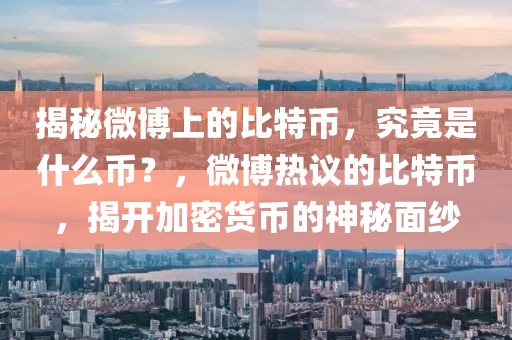 揭秘微博上的比特币，究竟是什么币？，微博热议的比特币，揭开加密货币的神秘面纱